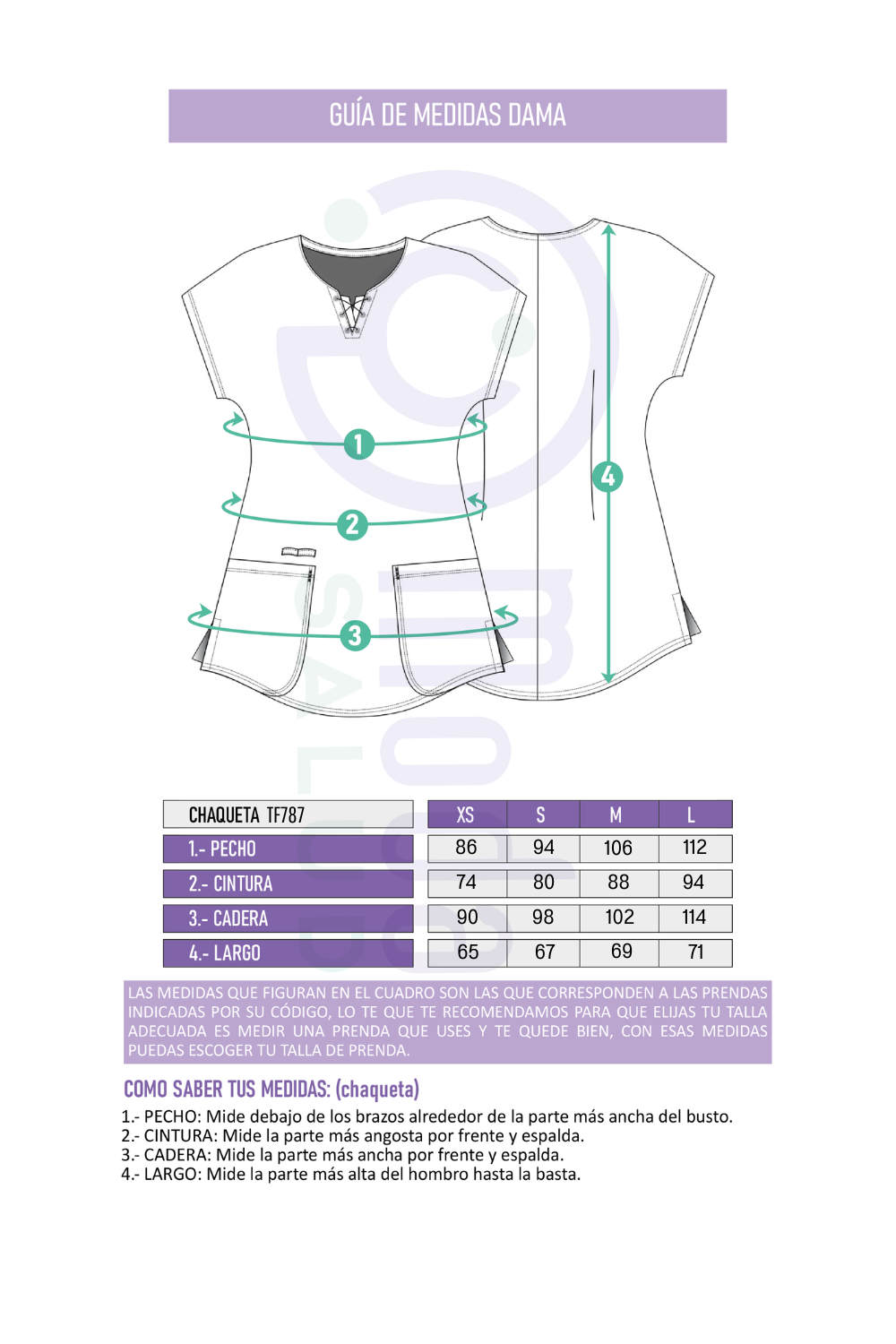 GUÍA DE MEDIDAS DAMA

1

2

3

4

| CHAQUETA TF787 | XS | S | M | L |
|---|---|---|---|---|
| 1.- PECHO | 86 | 94 | 106 | 112 |
| 2.- CINTURA | 74 | 80 | 88 | 94 |
| 3.- CADERA | 90 | 98 | 102 | 114 |
| 4.- LARGO | 65 | 67 | 69 | 71 |

LAS MEDIDAS QUE FIGURAN EN EL CUADRO SON LAS QUE CORRESPONDEN A LAS PRENDAS INDICADAS POR SU CÓDIGO, LO TE QUE TE RECOMENDAMOS PARA QUE ELIJAS TU TALLA ADECUADA ES MEDIR UNA PRENDA QUE USES Y TE QUEDE BIEN, CON ESAS MEDIDAS PUEDAS ESCOGER TU TALLA DE PRENDA.

COMO SABER TUS MEDIDAS: (chaqueta)

1.- PECHO: Mide debajo de los brazos alrededor de la parte más ancha del busto.
2.- CINTURA: Mide la parte más angosta por frente y espalda.
3.- CADERA: Mide la parte más ancha por frente y espalda.
4.- LARGO: Mide la parte más alta del hombro hasta la basta.